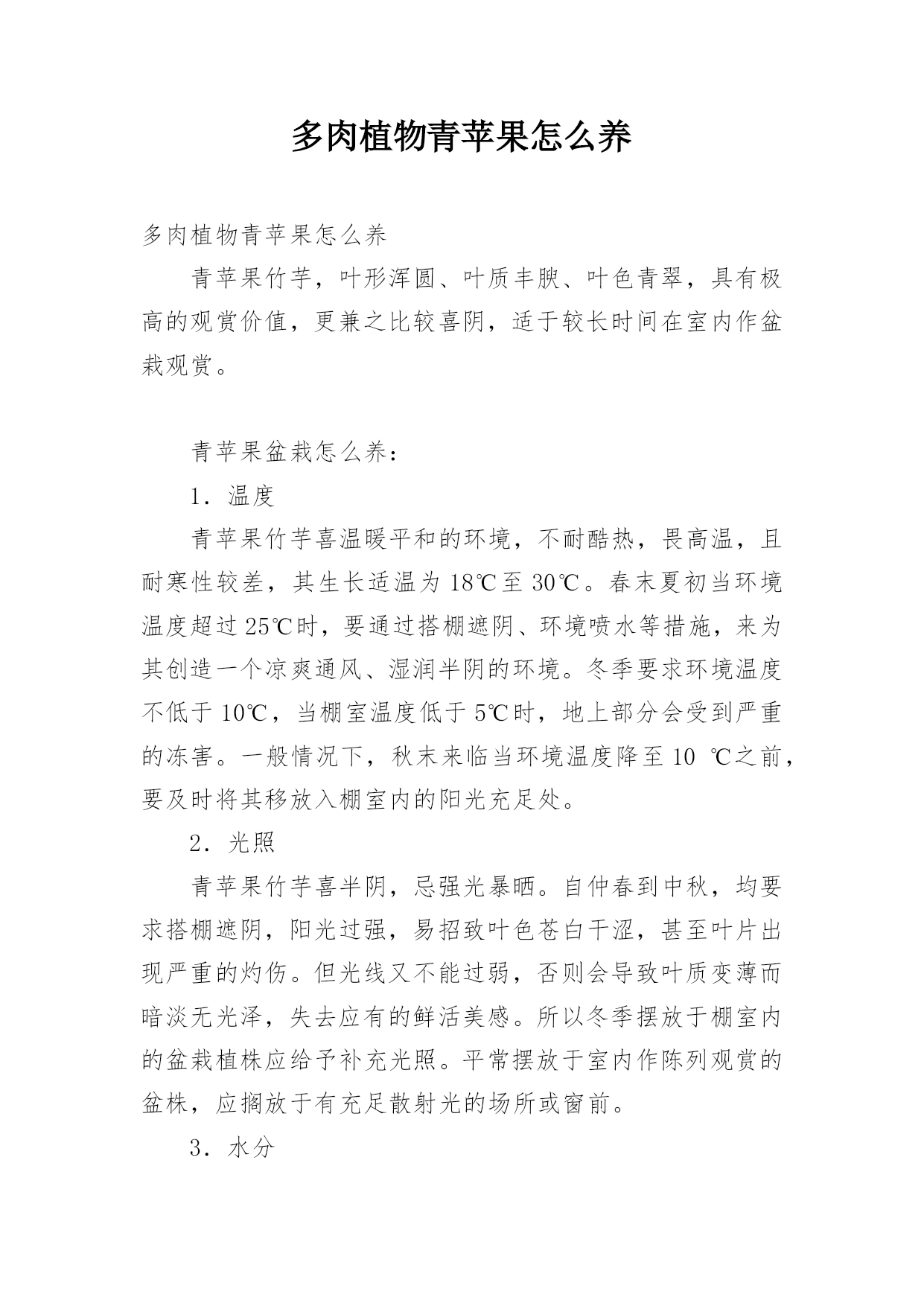 多肉植物青苹果怎么养

多肉植物青苹果怎么养

青苹果竹芋，叶形浑圆、叶质丰腴、叶色青翠，具有极高的观赏价值，更兼之比较喜阴，适于较长时间在室内作盆栽观赏。

青苹果盆栽怎么养：

1．温度

青苹果竹芋喜温暖平和的环境，不耐酷热，畏高温，且耐寒性较差，其生长适温为18℃至30℃。春末夏初当环境温度超过25℃时，要通过搭棚遮阴、环境喷水等措施，来为其创造一个凉爽通风、湿润半阴的环境。冬季要求环境温度不低于10℃，当棚室温度低于5℃时，地上部分会受到严重的冻害。一般情况下，秋末来临当环境温度降至10 ℃之前，要及时将其移放入棚室内的阳光充足处。

2．光照

青苹果竹芋喜半阴，忌强光暴晒。自仲春到中秋，均要求搭棚遮阴，阳光过强，易招致叶色苍白干涩，甚至叶片出现严重的灼伤。但光线又不能过弱，否则会导致叶质变薄而暗淡无光泽，失去应有的鲜活美感。所以冬季摆放于棚室内的盆栽植株应给予补充光照。平常摆放于室内作陈列观赏的盆株，应搁放于有充足散射光的场所或窗前。

3．水分